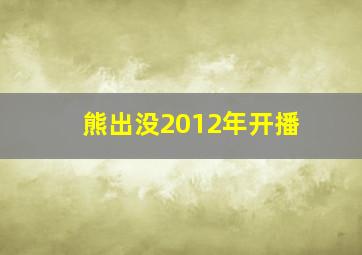 熊出没2012年开播